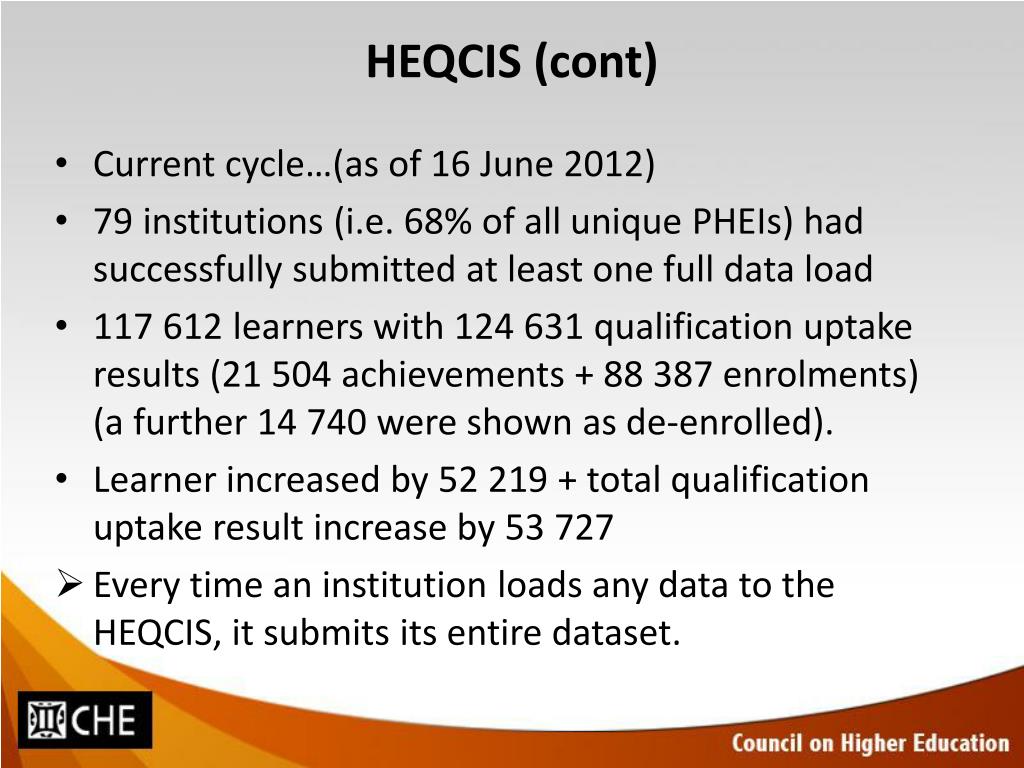 HEQCIS (cont)

• Current cycle…(as of 16 June 2012)

• 79 institutions (i.e. 68% of all unique PHEIs) had successfully submitted at least one full data load

• 117 612 learners with 124 631 qualification uptake results (21 504 achievements + 88 387 enrolments) (a further 14 740 were shown as de-enrolled).

• Learner increased by 52 219 + total qualification uptake result increase by 53 727

➢ Every time an institution loads any data to the HEQCIS, it submits its entire dataset.

CHE

Council on Higher Education